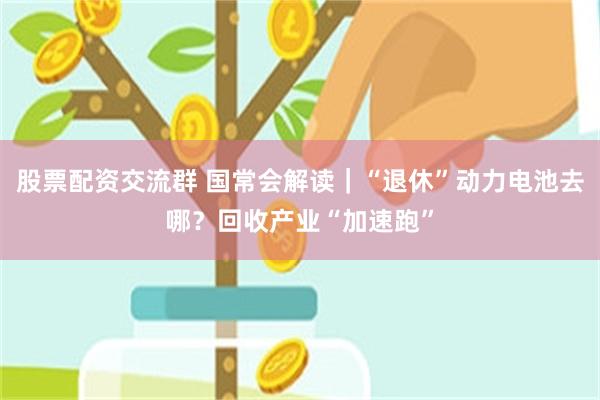 股票配资交流群 国常会解读｜“退休”动力电池去哪？回收产业“加速跑”